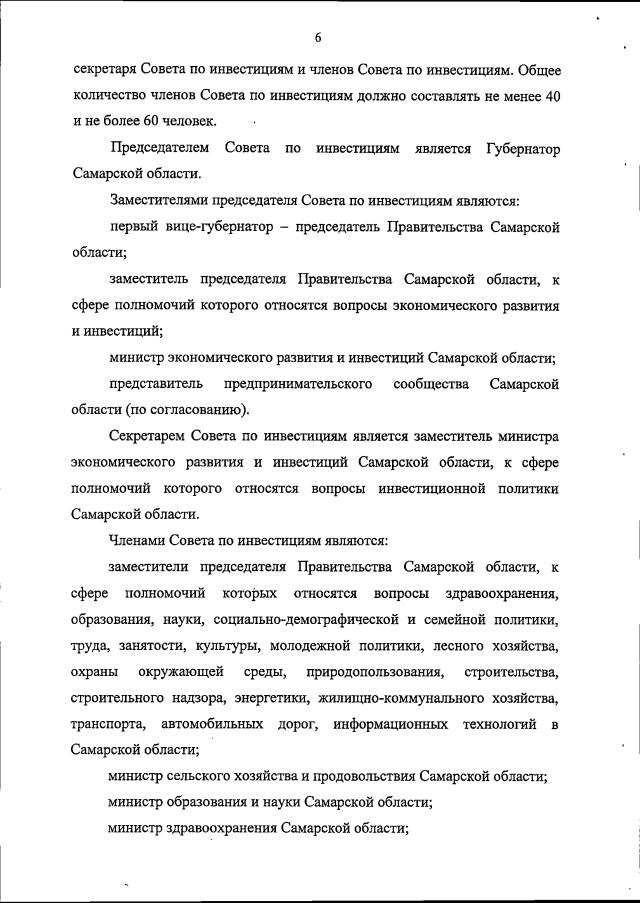 6

секретаря Совета по инвестициям и членов Совета по инвестициям. Общее количество членов Совета по инвестициям должно составлять не менее 40 и не более 60 человек.

Председателем Совета по инвестициям является Губернатор Самарской области.

Заместителями председателя Совета по инвестициям являются:

первый вице-губернатор – председатель Правительства Самарской области;

заместитель председателя Правительства Самарской области, к сфере полномочий которого относятся вопросы экономического развития и инвестиций;

министр экономического развития и инвестиций Самарской области;

представитель предпринимательского сообщества Самарской области (по согласованию).

Секретарем Совета по инвестициям является заместитель министра экономического развития и инвестиций Самарской области, к сфере полномочий которого относятся вопросы инвестиционной политики Самарской области.

Членами Совета по инвестициям являются:

заместители председателя Правительства Самарской области, к сфере полномочий которых относятся вопросы здравоохранения, образования, науки, социально-демографической и семейной политики, труда, занятости, культуры, молодежной политики, лесного хозяйства, охраны окружающей среды, природопользования, строительства, строительного надзора, энергетики, жилищно-коммунального хозяйства, транспорта, автомобильных дорог, информационных технологий в Самарской области;

министр сельского хозяйства и продовольствия Самарской области;

министр образования и науки Самарской области;

министр здравоохранения Самарской области;